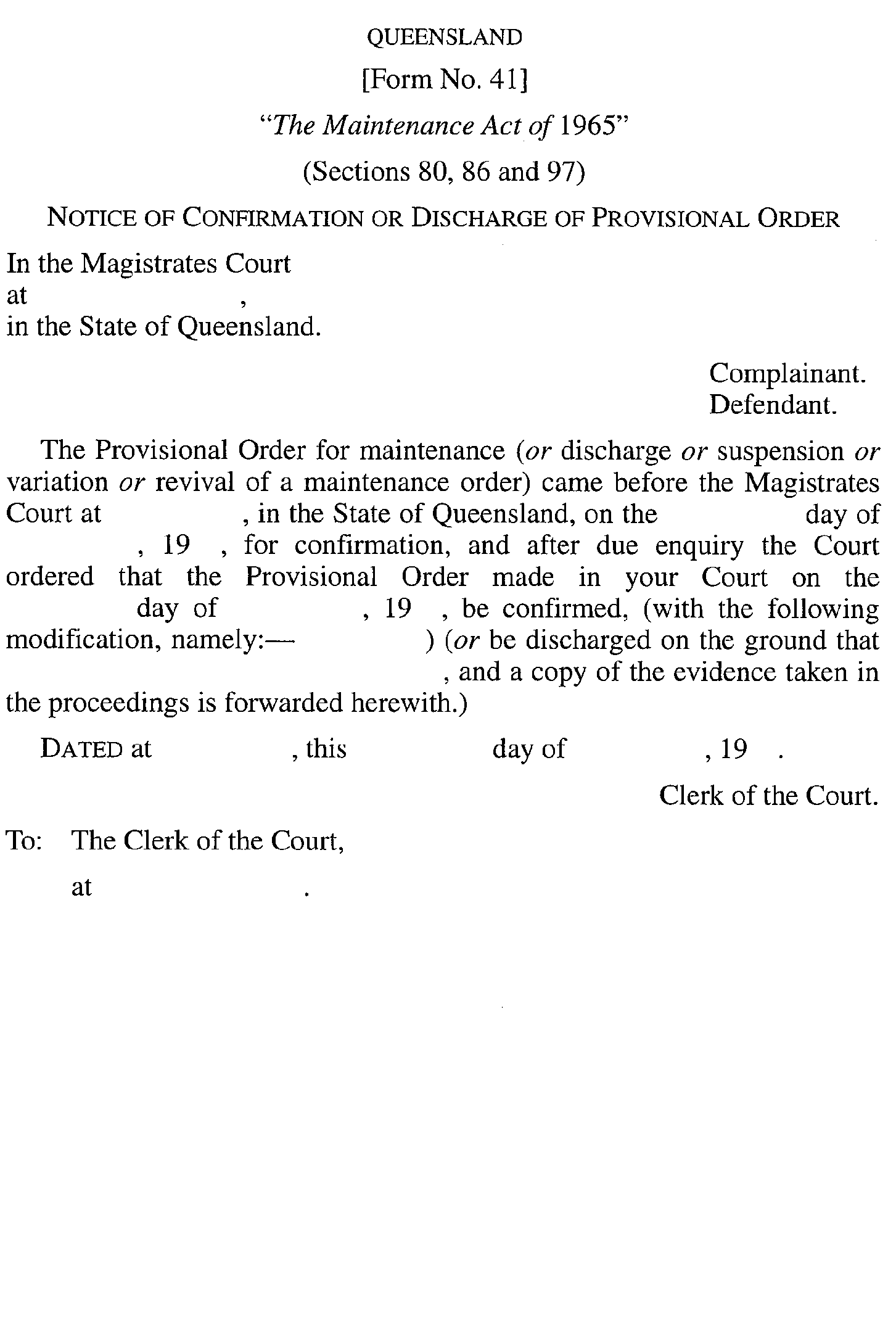 QUEENSLAND

[Form No. 41]

"The Maintenance Act of 1965"

(Sections 80, 86 and 97)

NOTICE OF CONFIRMATION OR DISCHARGE OF PROVISIONAL ORDER

In the Magistrates Court
at ,
in the State of Queensland.

Complainant.
Defendant.

The Provisional Order for maintenance (or discharge or suspension or variation or revival of a maintenance order) came before the Magistrates Court at , in the State of Queensland, on the day of , 19 , for confirmation, and after due enquiry the Court ordered that the Provisional Order made in your Court on the day of , 19 , be confirmed, (with the following modification, namely:— ) (or be discharged on the ground that , and a copy of the evidence taken in the proceedings is forwarded herewith.)

DATED at , this day of , 19 .

Clerk of the Court.

To: The Clerk of the Court,

at .